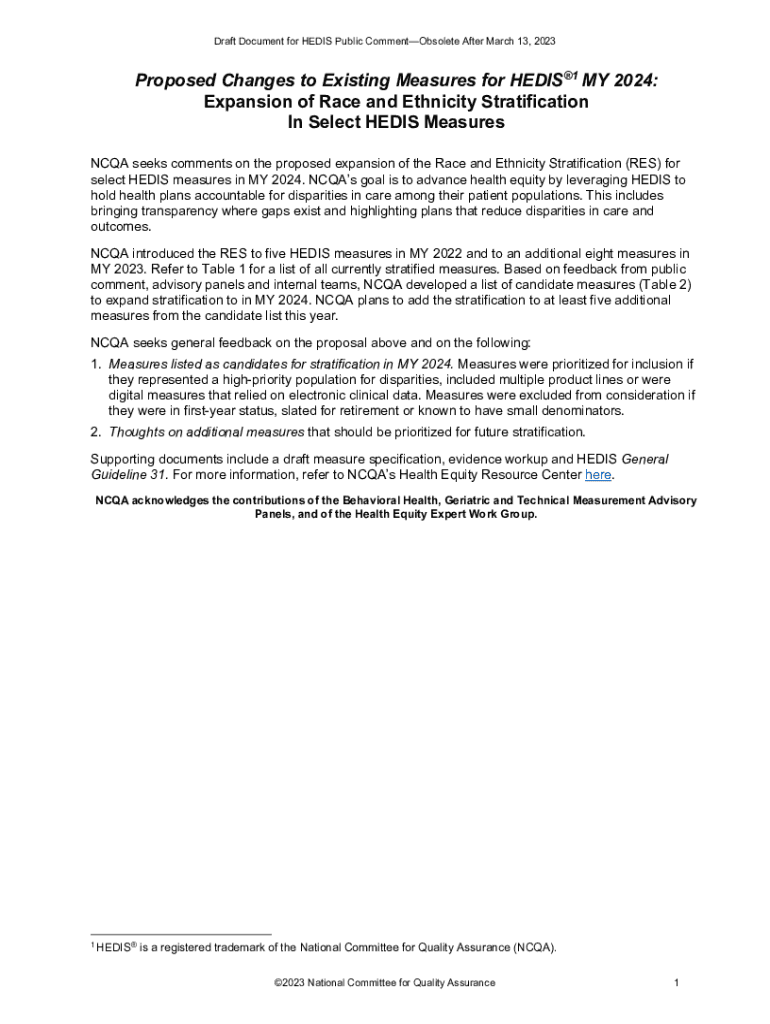 Draft Document for HEDIS Public Comment—Obsolete After March 13, 2023

Proposed Changes to Existing Measures for HEDIS®1 MY 2024:
Expansion of Race and Ethnicity Stratification
In Select HEDIS Measures

NCQA seeks comments on the proposed expansion of the Race and Ethnicity Stratification (RES) for select HEDIS measures in MY 2024. NCQA's goal is to advance health equity by leveraging HEDIS to hold health plans accountable for disparities in care among their patient populations. This includes bringing transparency where gaps exist and highlighting plans that reduce disparities in care and outcomes.

NCQA introduced the RES to five HEDIS measures in MY 2022 and to an additional eight measures in MY 2023. Refer to Table 1 for a list of all currently stratified measures. Based on feedback from public comment, advisory panels and internal teams, NCQA developed a list of candidate measures (Table 2) to expand stratification to in MY 2024. NCQA plans to add the stratification to at least five additional measures from the candidate list this year.

NCQA seeks general feedback on the proposal above and on the following:

1. Measures listed as candidates for stratification in MY 2024. Measures were prioritized for inclusion if they represented a high-priority population for disparities, included multiple product lines or were digital measures that relied on electronic clinical data. Measures were excluded from consideration if they were in first-year status, slated for retirement or known to have small denominators.
2. Thoughts on additional measures that should be prioritized for future stratification.

Supporting documents include a draft measure specification, evidence workup and HEDIS General Guideline 31. For more information, refer to NCQA's Health Equity Resource Center here.

NCQA acknowledges the contributions of the Behavioral Health, Geriatric and Technical Measurement Advisory Panels, and of the Health Equity Expert Work Group.

1 HEDIS® is a registered trademark of the National Committee for Quality Assurance (NCQA).

©2023 National Committee for Quality Assurance 1